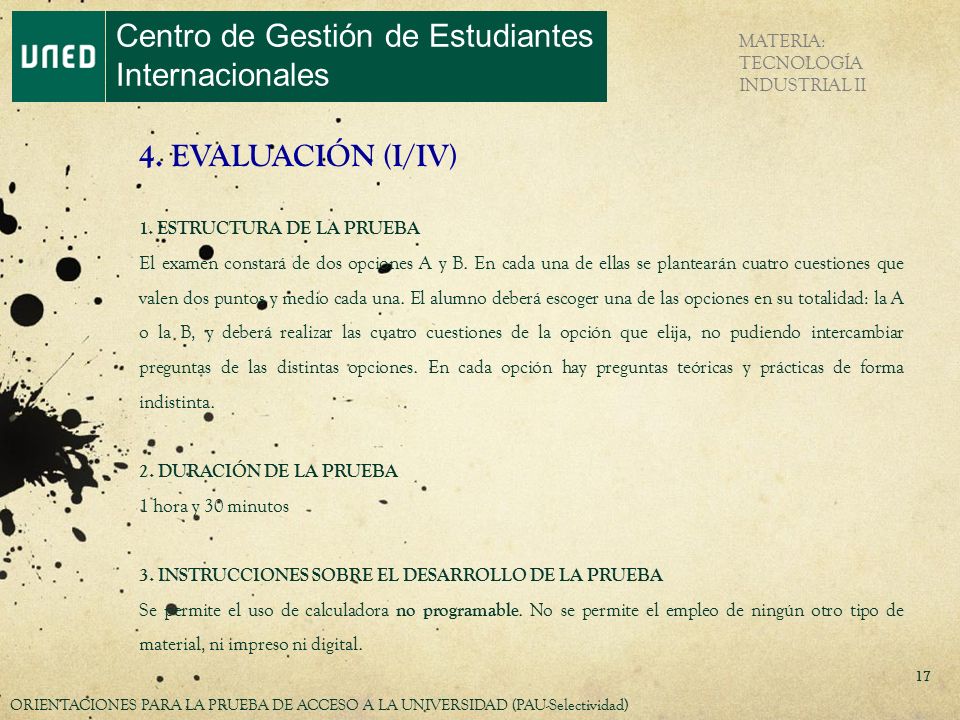 UNED

Centro de Gestión de Estudiantes Internacionales

MATERIA:
TECNOLOGÍA
INDUSTRIAL II

4. EVALUACIÓN (I/IV)

1. ESTRUCTURA DE LA PRUEBA
El examen constará de dos opciones A y B. En cada una de ellas se plantearán cuatro cuestiones que valen dos puntos y medio cada una. El alumno deberá escoger una de las opciones en su totalidad: la A o la B, y deberá realizar las cuatro cuestiones de la opción que elija, no pudiendo intercambiar preguntas de las distintas opciones. En cada opción hay preguntas teóricas y prácticas de forma indistinta.

2. DURACIÓN DE LA PRUEBA
1 hora y 30 minutos

3. INSTRUCCIONES SOBRE EL DESARROLLO DE LA PRUEBA
Se permite el uso de calculadora no programable. No se permite el empleo de ningún otro tipo de material, ni impreso ni digital.

17

ORIENTACIONES PARA LA PRUEBA DE ACCESO A LA UNIVERSIDAD (PAU-Selectividad)